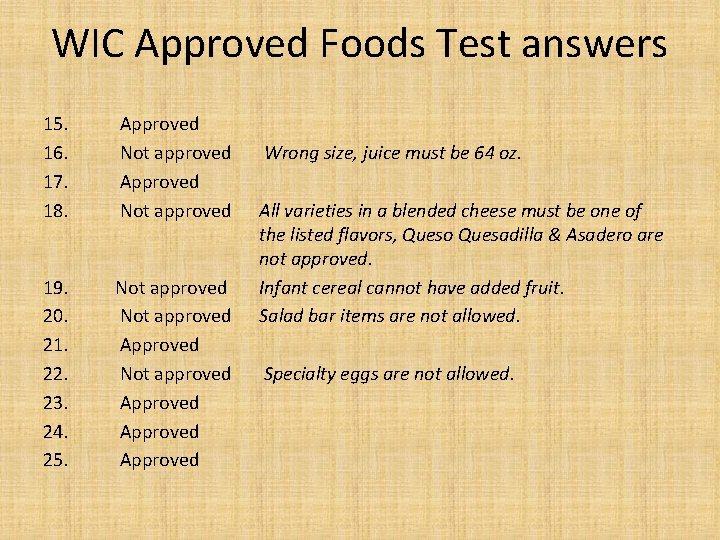 WIC Approved Foods Test answers

15. Approved
16. Not approved Wrong size, juice must be 64 oz.
17. Approved
18. Not approved All varieties in a blended cheese must be one of the listed flavors, Queso Quesadilla & Asadero are not approved.
19. Not approved Infant cereal cannot have added fruit.
20. Not approved Salad bar items are not allowed.
21. Approved
22. Not approved Specialty eggs are not allowed.
23. Approved
24. Approved
25. Approved